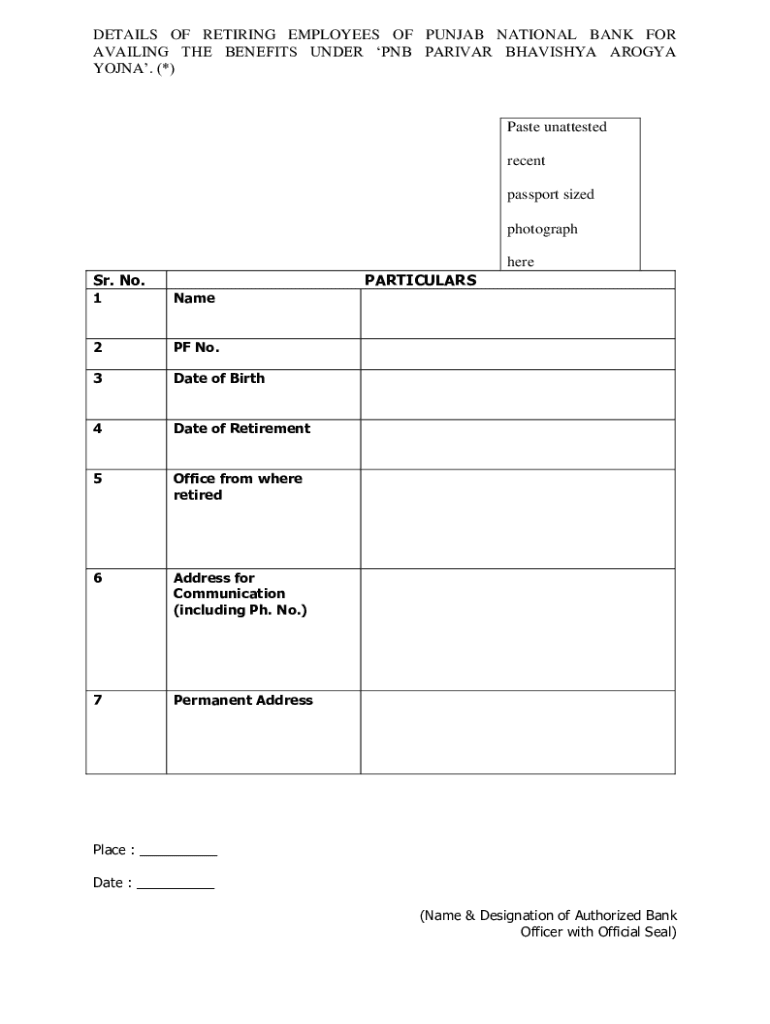 DETAILS OF RETIRING EMPLOYEES OF PUNJAB NATIONAL BANK FOR AVAILING THE BENEFITS UNDER ‘PNB PARIVAR BHAVISHYA AROGYA YOJNA’. (*)

Paste unattested recent passport sized photograph here

| Sr. No. | PARTICULARS | |
|---|---|---|
| 1 | Name | |
| 2 | PF No. | |
| 3 | Date of Birth | |
| 4 | Date of Retirement | |
| 5 | Office from where retired | |
| 6 | Address for Communication (including Ph. No.) | |
| 7 | Permanent Address | |

Place : __________

Date : __________

(Name & Designation of Authorized Bank Officer with Official Seal)